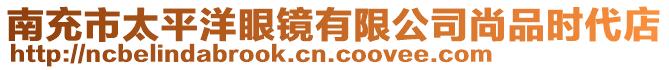 南充市太平洋眼镜有限公司尚品时代店
http://ncbelindabrook.cn.coovee.com